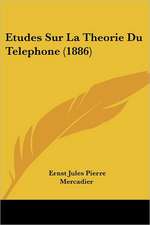 Etudes Sur La Theorie Du Telephone (1886)

Ernst Jules Pierre Mercadier